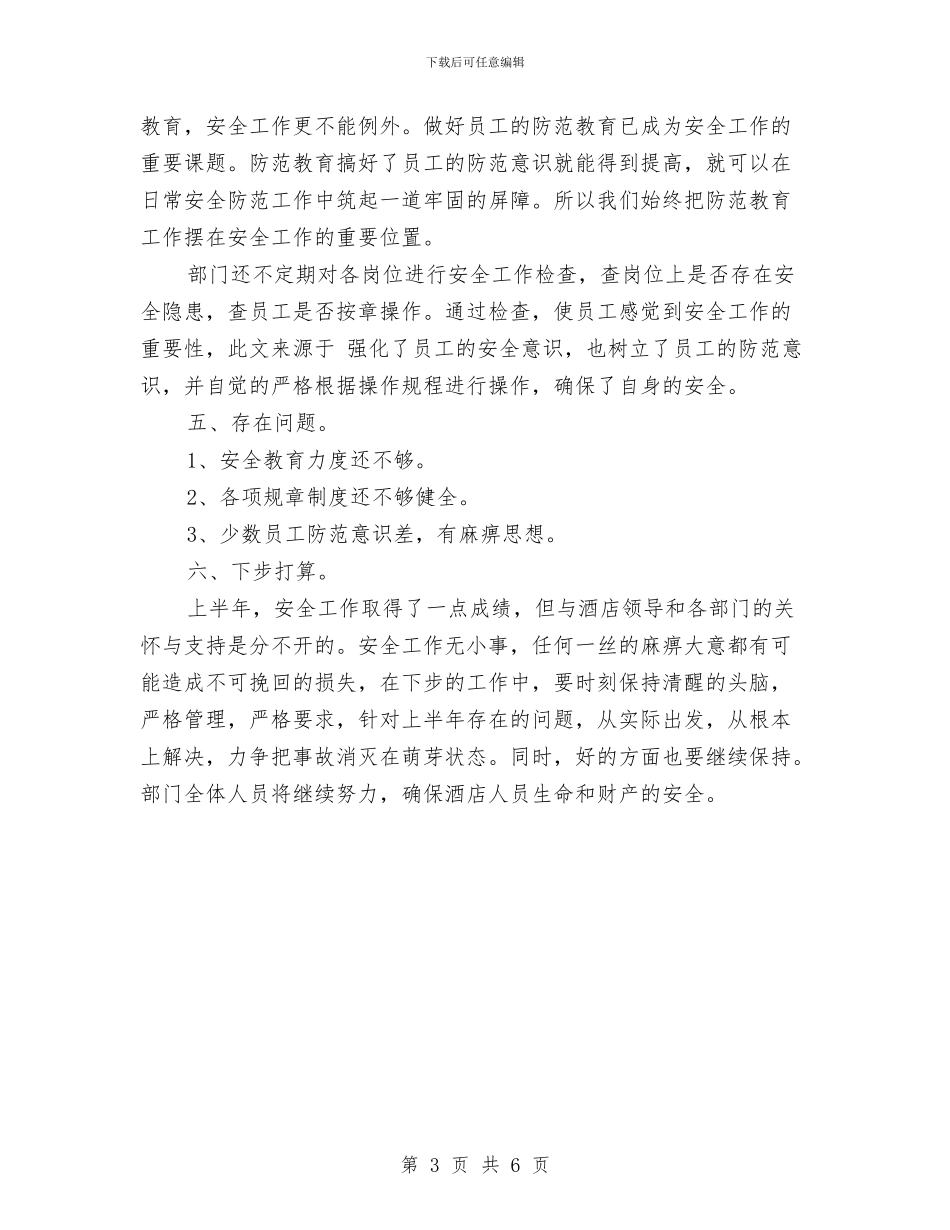 下载后可任意编辑

教育，安全工作更不能例外。做好员工的防范教育已成为安全工作的重要课题。防范教育搞好了员工的防范意识就能得到提高，就可以在日常安全防范工作中筑起一道牢固的屏障。所以我们始终把防范教育工作摆在安全工作的重要位置。

部门还不定期对各岗位进行安全工作检查，查岗位上是否存在安全隐患，查员工是否按章操作。通过检查，使员工感觉到安全工作的重要性，此文来源于 强化了员工的安全意识，也树立了员工的防范意识，并自觉的严格根据操作规程进行操作，确保了自身的安全。

五、存在问题。

1、安全教育力度还不够。

2、各项规章制度还不够健全。

3、少数员工防范意识差，有麻痹思想。

六、下步打算。

上半年，安全工作取得了一点成绩，但与酒店领导和各部门的关怀与支持是分不开的。安全工作无小事，任何一丝的麻痹大意都有可能造成不可挽回的损失，在下步的工作中，要时刻保持清醒的头脑，严格管理，严格要求，针对上半年存在的问题，从实际出发，从根本上解决，力争把事故消灭在萌芽状态。同时，好的方面也要继续保持。部门全体人员将继续努力，确保酒店人员生命和财产的安全。

第 3 页 共 6 页